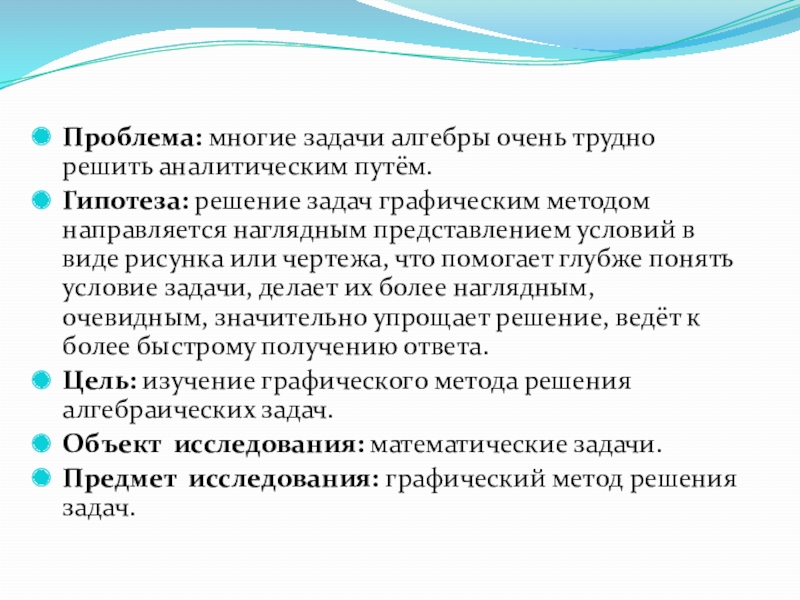 Проблема: многие задачи алгебры очень трудно решить аналитическим путём.

Гипотеза: решение задач графическим методом направляется наглядным представлением условий в виде рисунка или чертежа, что помогает глубже понять условие задачи, делает их более наглядным, очевидным, значительно упрощает решение, ведёт к более быстрому получению ответа.

Цель: изучение графического метода решения алгебраических задач.

Объект исследования: математические задачи.

Предмет исследования: графический метод решения задач.